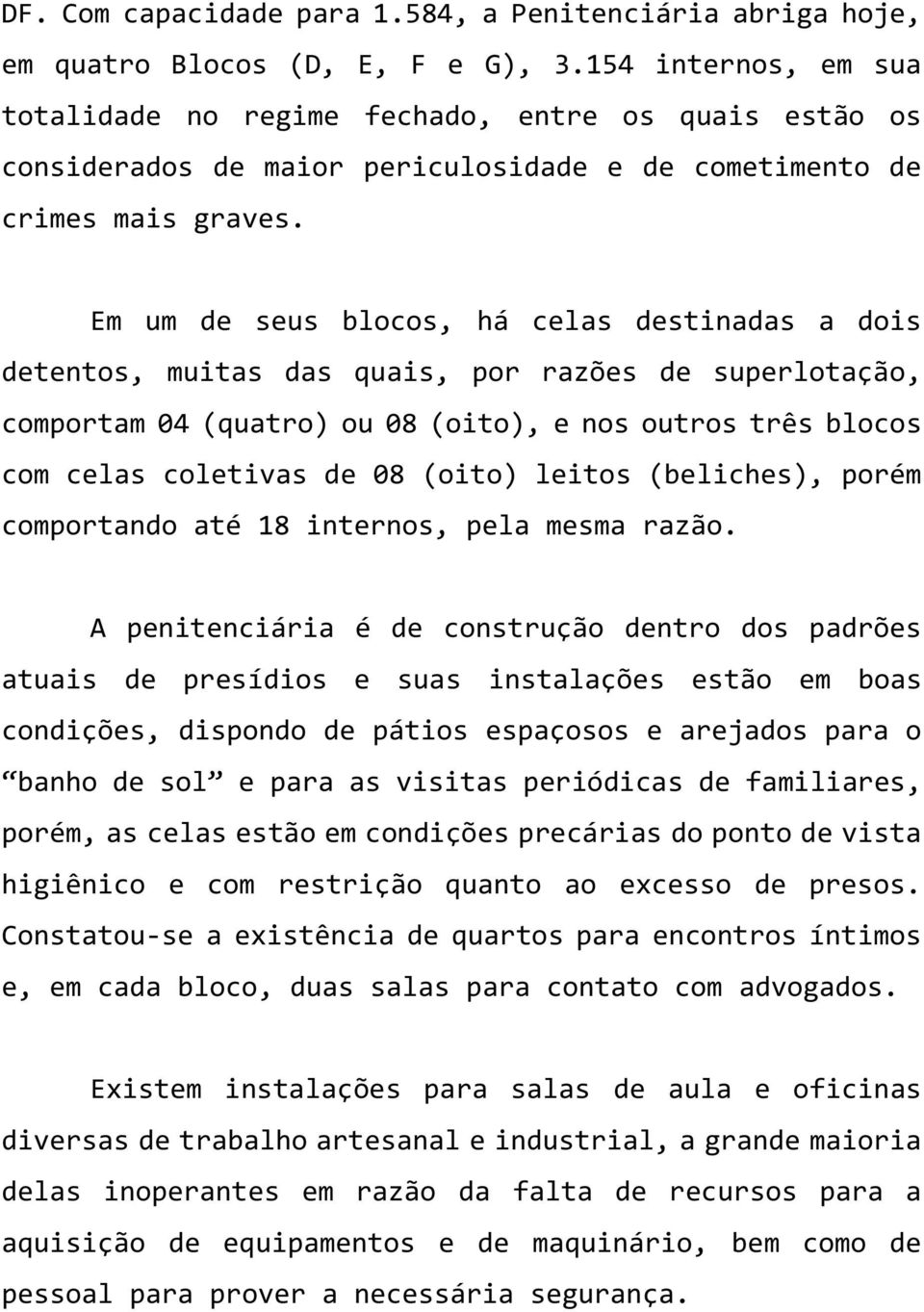 DF. Com capacidade para 1.584, a Penitenciária abriga hoje, em quatro Blocos (D, E, F e G), 3.154 internos, em sua totalidade no regime fechado, entre os quais estão os considerados de maior periculosidade e de cometimento de crimes mais graves.

Em um de seus blocos, há celas destinadas a dois detentos, muitas das quais, por razões de superlotação, comportam 04 (quatro) ou 08 (oito), e nos outros três blocos com celas coletivas de 08 (oito) leitos (beliches), porém comportando até 18 internos, pela mesma razão.

A penitenciária é de construção dentro dos padrões atuais de presídios e suas instalações estão em boas condições, dispondo de pátios espaçosos e arejados para o “banho de sol” e para as visitas periódicas de familiares, porém, as celas estão em condições precárias do ponto de vista higiênico e com restrição quanto ao excesso de presos. Constatou-se a existência de quartos para encontros íntimos e, em cada bloco, duas salas para contato com advogados.

Existem instalações para salas de aula e oficinas diversas de trabalho artesanal e industrial, a grande maioria delas inoperantes em razão da falta de recursos para a aquisição de equipamentos e de maquinário, bem como de pessoal para prover a necessária segurança.